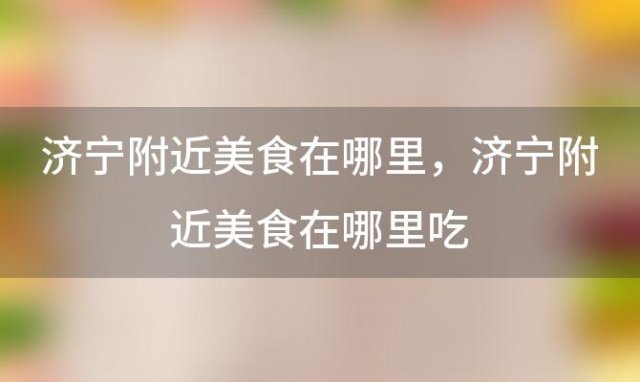 济宁附近美食在哪里，济宁附近美食在哪里吃